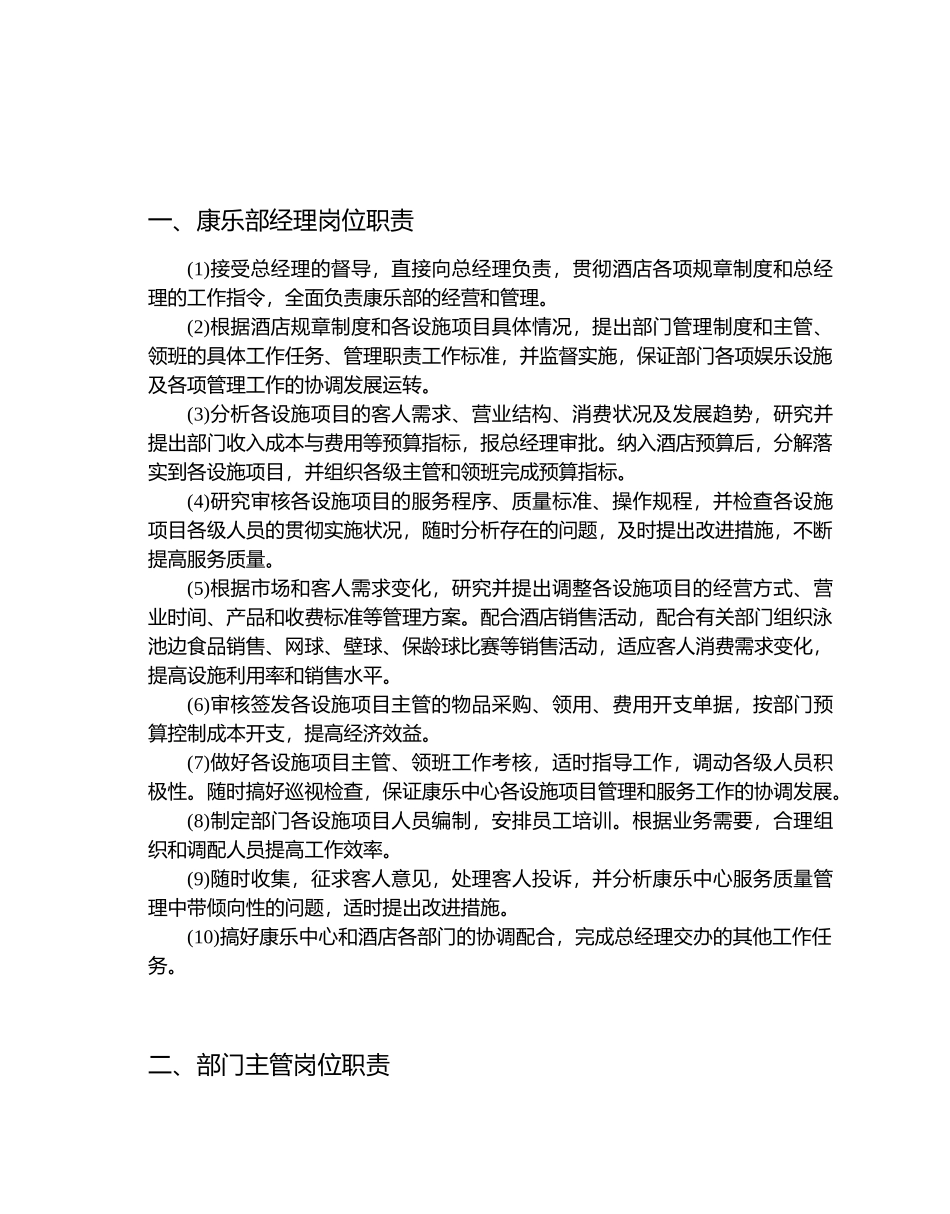 一、康乐部经理岗位职责

(1)接受总经理的督导，直接向总经理负责，贯彻酒店各项规章制度和总经理的工作指令，全面负责康乐部的经营和管理。

(2)根据酒店规章制度和各设施项目具体情况，提出部门管理制度和主管、领班的具体工作任务、管理职责工作标准，并监督实施，保证部门各项娱乐设施及各项管理工作的协调发展运转。

(3)分析各设施项目的客人需求、营业结构、消费状况及发展趋势，研究并提出部门收入成本与费用等预算指标，报总经理审批。纳入酒店预算后，分解落实到各设施项目，并组织各级主管和领班完成预算指标。

(4)研究审核各设施项目的服务程序、质量标准、操作规程，并检查各设施项目各级人员的贯彻实施状况，随时分析存在的问题，及时提出改进措施，不断提高服务质量。

(5)根据市场和客人需求变化，研究并提出调整各设施项目的经营方式、营业时间、产品和收费标准等管理方案。配合酒店销售活动，配合有关部门组织泳池边食品销售、网球、壁球、保龄球比赛等销售活动，适应客人消费需求变化，提高设施利用率和销售水平。

(6)审核签发各设施项目主管的物品采购、领用、费用开支单据，按部门预算控制成本开支，提高经济效益。

(7)做好各设施项目主管、领班工作考核，适时指导工作，调动各级人员积极性。随时搞好巡视检查，保证康乐中心各设施项目管理和服务工作的协调发展。

(8)制定部门各设施项目人员编制，安排员工培训。根据业务需要，合理组织和调配人员提高工作效率。

(9)随时收集，征求客人意见，处理客人投诉，并分析康乐中心服务质量管理中带倾向性的问题，适时提出改进措施。

(10)搞好康乐中心和酒店各部门的协调配合，完成总经理交办的其他工作任务。

二、部门主管岗位职责